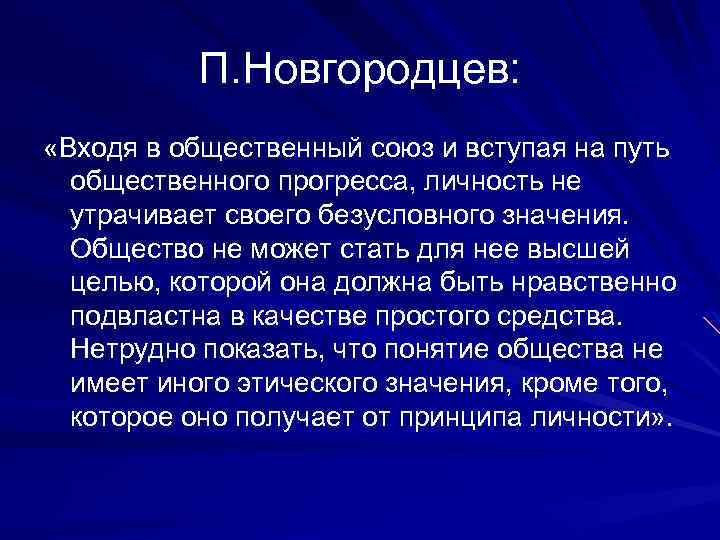 П.Новгородцев:

«Входя в общественный союз и вступая на путь общественного прогресса, личность не утрачивает своего безусловного значения. Общество не может стать для нее высшей целью, которой она должна быть нравственно подвластна в качестве простого средства. Нетрудно показать, что понятие общества не имеет иного этического значения, кроме того, которое оно получает от принципа личности».